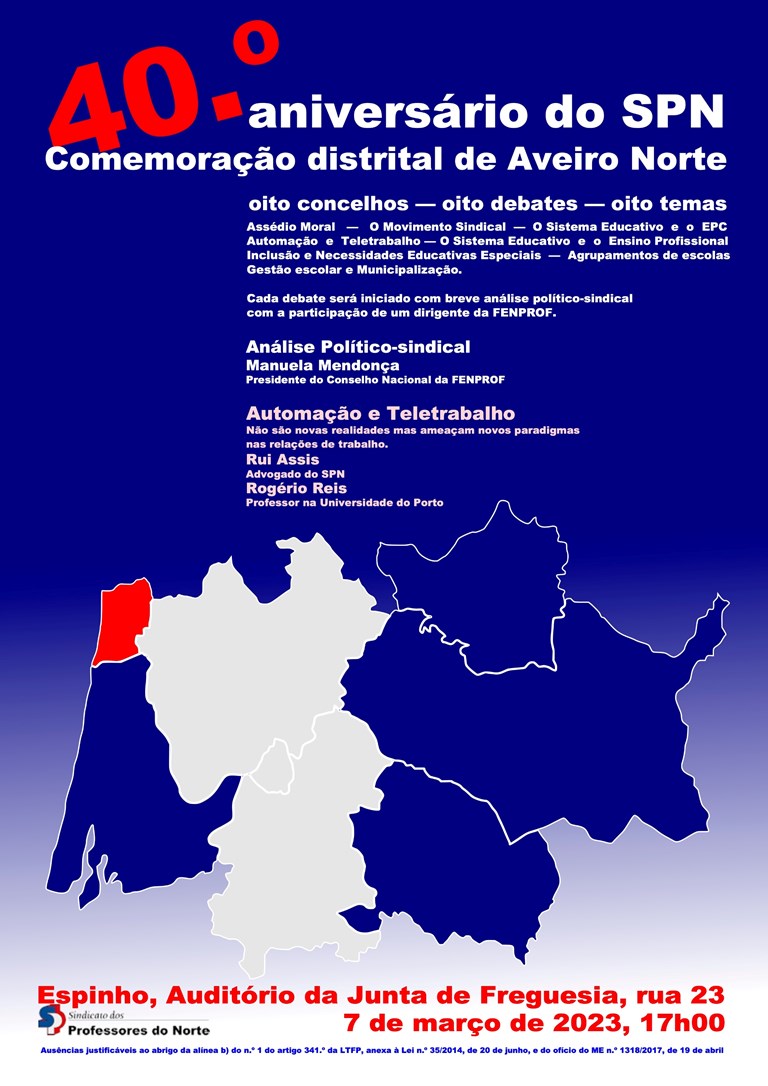 40.º aniversário do SPN
Comemoração distrital de Aveiro Norte

oito concelhos — oito debates — oito temas

Assédio Moral — O Movimento Sindical — O Sistema Educativo e o EPC
Automação e Teletrabalho — O Sistema Educativo e o Ensino Profissional
Inclusão e Necessidades Educativas Especiais — Agrupamentos de escolas
Gestão escolar e Municipalização.

Cada debate será iniciado com breve análise político-sindical com a participação de um dirigente da FENPROF.

Análise Político-sindical
Manuela Mendonça
Presidente do Conselho Nacional da FENPROF

Automação e Teletrabalho
Não são novas realidades mas ameaçam novos paradigmas nas relações de trabalho.
Rui Assis
Advogado do SPN
Rogério Reis
Professor na Universidade do Porto

Espinho, Auditório da Junta de Freguesia, rua 23
7 de março de 2023, 17h00

Sindicato dos
Professores do Norte

Ausências justificáveis ao abrigo da alínea b) do n.º 1 do artigo 341.º da LTFP, anexa à Lei n.º 35/2014, de 20 de junho, e do ofício do ME n.º 1318/2017, de 19 de abril